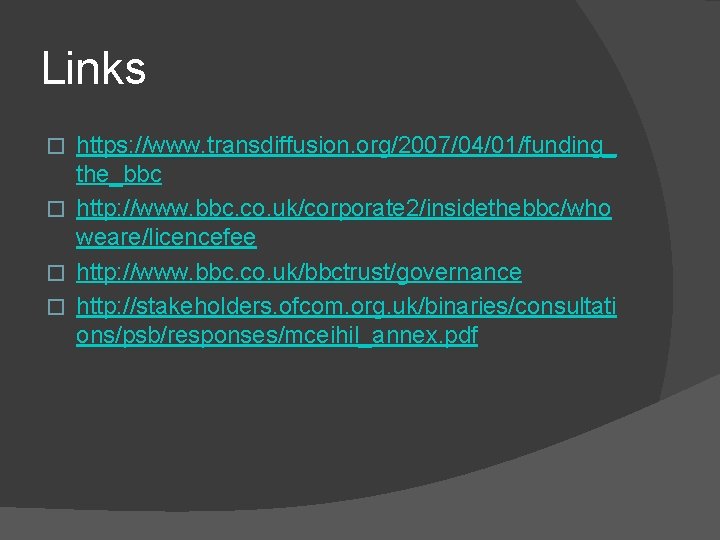 Links

https://www.transdiffusion.org/2007/04/01/funding_the_bbc

http://www.bbc.co.uk/corporate2/insidethebbc/whoweare/licencefee

http://www.bbc.co.uk/bbctrust/governance

http://stakeholders.ofcom.org.uk/binaries/consultations/psb/responses/mceihil_annex.pdf